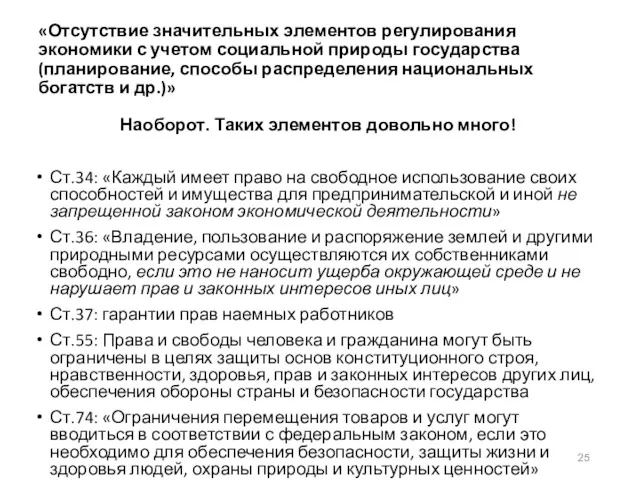 «Отсутствие значительных элементов регулирования экономики с учетом социальной природы государства (планирование, способы распределения национальных богатств и др.)»

Наоборот. Таких элементов довольно много!

• Ст.34: «Каждый имеет право на свободное использование своих способностей и имущества для предпринимательской и иной не запрещенной законом экономической деятельности»
• Ст.36: «Владение, пользование и распоряжение землей и другими природными ресурсами осуществляются их собственниками свободно, если это не наносит ущерба окружающей среде и не нарушает прав и законных интересов иных лиц»
• Ст.37: гарантии прав наемных работников
• Ст.55: Права и свободы человека и гражданина могут быть ограничены в целях защиты основ конституционного строя, нравственности, здоровья, прав и законных интересов других лиц, обеспечения обороны страны и безопасности государства
• Ст.74: «Ограничения перемещения товаров и услуг могут вводиться в соответствии с федеральным законом, если это необходимо для обеспечения безопасности, защиты жизни и здоровья людей, охраны природы и культурных ценностей»

25